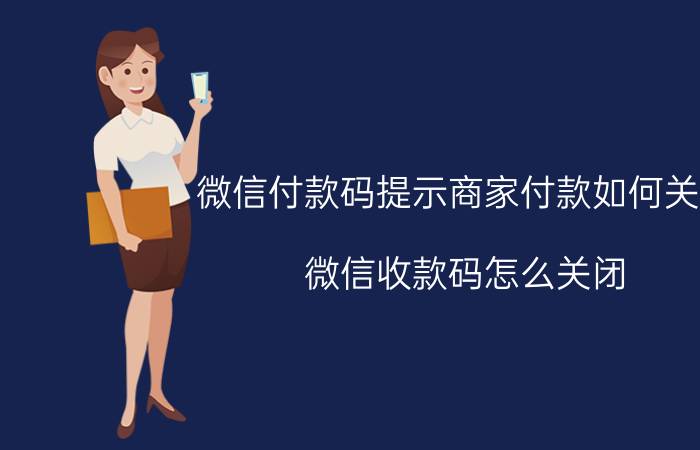 微信付款码提示商家付款如何关

微信收款码怎么关闭